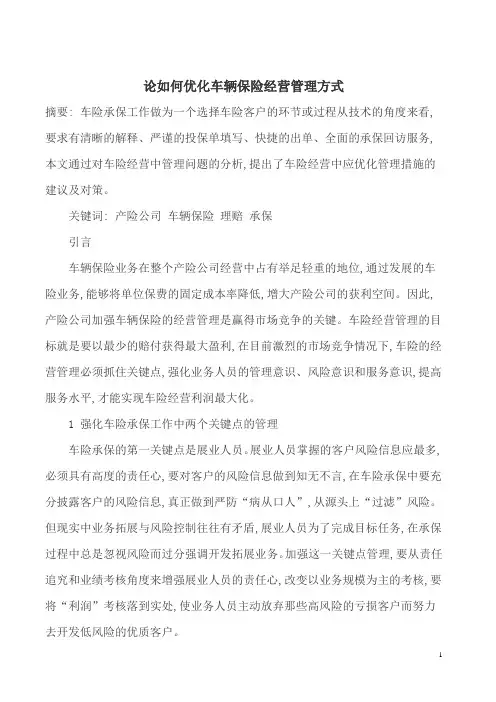 论如何优化车辆保险经营管理方式

摘要：车险承保工作做为一个选择车险客户的环节或过程从技术的角度来看，要求有清晰的解释、严谨的投保单填写、快捷的出单、全面的承保回访服务，本文通过对车险经营中管理问题的分析，提出了车险经营中应优化管理措施的建议及对策。

关键词：产险公司 车辆保险 理赔 承保

引言

车辆保险业务在整个产险公司经营中占有举足轻重的地位，通过发展的车险业务，能够将单位保费的固定成本率降低，增大产险公司的获利空间。因此，产险公司加强车辆保险的经营管理是赢得市场竞争的关键。车险经营管理的目标就是要以最少的赔付获得最大盈利，在目前激烈的市场竞争情况下，车险的经营管理必须抓住关键点，强化业务人员的管理意识、风险意识和服务意识，提高服务水平，才能实现车险经营利润最大化。

1 强化车险承保工作中两个关键点的管理

车险承保的第一关键点是展业人员。展业人员掌握的客户风险信息应最多，必须具有高度的责任心，要对客户的风险信息做到知无不言，在车险承保中要充分披露客户的风险信息，真正做到严防“病从口入”，从源头上“过滤”风险。但现实中业务拓展与风险控制往往有矛盾，展业人员为了完成目标任务，在承保过程中总是忽视风险而过分强调开发拓展业务。加强这一关键点管理，要从责任追究和业绩考核角度来增强展业人员的责任心，改变以业务规模为主的考核，要将“利润”考核落到实处，使业务人员主动放弃那些高风险的亏损客户而努力去开发低风险的优质客户。

1